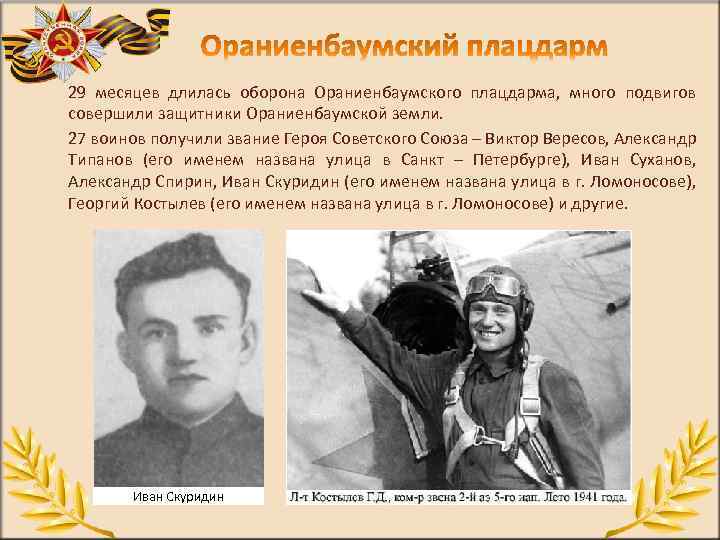 Ораниенбаумский плацдарм

29 месяцев длилась оборона Ораниенбаумского плацдарма, много подвигов совершили защитники Ораниенбаумской земли.

27 воинов получили звание Героя Советского Союза – Виктор Вересов, Александр Типанов (его именем названа улица в Санкт – Петербурге), Иван Суханов, Александр Спирин, Иван Скуридин (его именем названа улица в г. Ломоносове), Георгий Костылев (его именем названа улица в г. Ломоносове) и другие.

Иван Скуридин

Л-т Костылев Г.Д., ком-р звена 2-й аэ 5-го иап. Лето 1941 года.